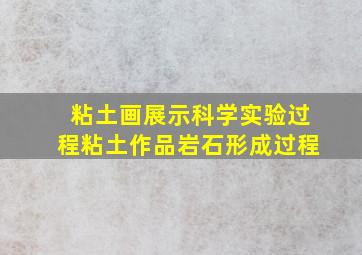 粘土画展示科学实验过程粘土作品岩石形成过程